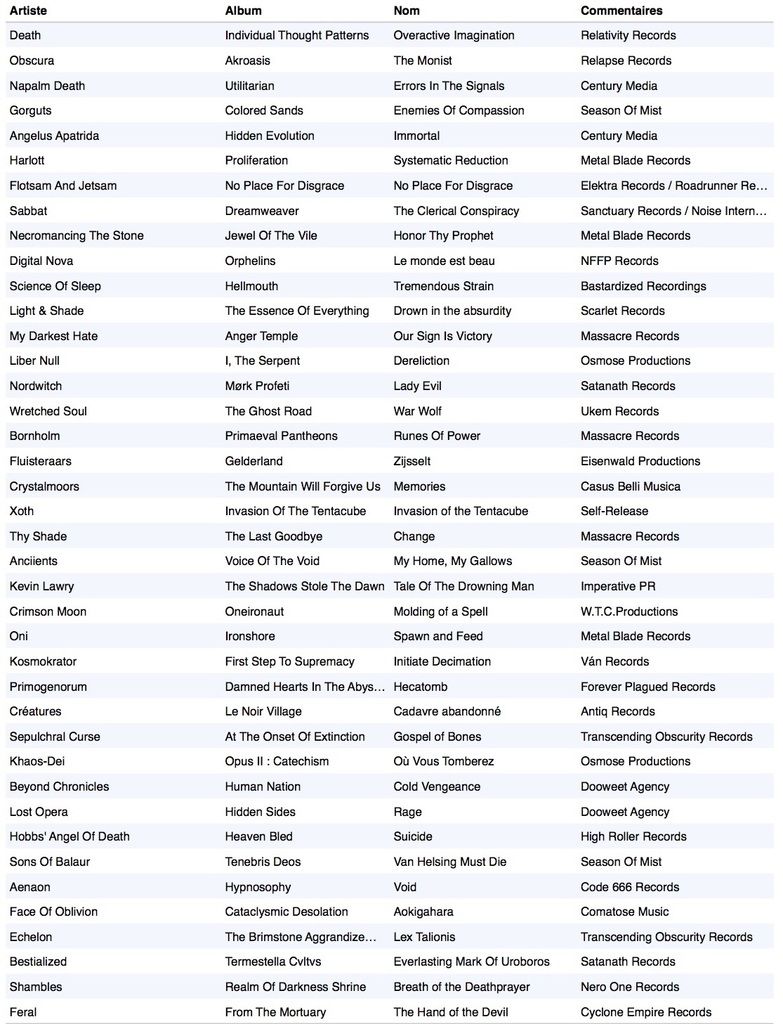 | Artiste | Album | Nom | Commentaires |
|---|---|---|---|
| Death | Individual Thought Patterns | Overactive Imagination | Relativity Records |
| Obscura | Akroasis | The Monist | Relapse Records |
| Napalm Death | Utilitarian | Errors In The Signals | Century Media |
| Gorguts | Colored Sands | Enemies Of Compassion | Season Of Mist |
| Angelus Apatrida | Hidden Evolution | Immortal | Century Media |
| Harlott | Proliferation | Systematic Reduction | Metal Blade Records |
| Flotsam And Jetsam | No Place For Disgrace | No Place For Disgrace | Elektra Records / Roadrunner Re... |
| Sabbat | Dreamweaver | The Clerical Conspiracy | Sanctuary Records / Noise Intern... |
| Necromancing The Stone | Jewel Of The Vile | Honor Thy Prophet | Metal Blade Records |
| Digital Nova | Orphelins | Le monde est beau | NFFP Records |
| Science Of Sleep | Hellmouth | Tremendous Strain | Bastardized Recordings |
| Light & Shade | The Essence Of Everything | Drown in the absurdity | Scarlet Records |
| My Darkest Hate | Anger Temple | Our Sign Is Victory | Massacre Records |
| Liber Null | I, The Serpent | Dereliction | Osmose Productions |
| Nordwitch | Mørk Profeti | Lady Evil | Satanath Records |
| Wretched Soul | The Ghost Road | War Wolf | Ukem Records |
| Bornholm | Primaeval Pantheons | Runes Of Power | Massacre Records |
| Fluisteraars | Gelderland | Zijsselt | Eisenwald Productions |
| Crystalmoors | The Mountain Will Forgive Us | Memories | Casus Belli Musica |
| Xoth | Invasion Of The Tentacube | Invasion of the Tentacube | Self-Release |
| Thy Shade | The Last Goodbye | Change | Massacre Records |
| Anciients | Voice Of The Void | My Home, My Gallows | Season Of Mist |
| Kevin Lawry | The Shadows Stole The Dawn | Tale Of The Drowning Man | Imperative PR |
| Crimson Moon | Oneironaut | Molding of a Spell | W.T.C.Productions |
| Oni | Ironshore | Spawn and Feed | Metal Blade Records |
| Kosmokrator | First Step To Supremacy | Initiate Decimation | Ván Records |
| Primogenorum | Damned Hearts In The Abys... | Hecatomb | Forever Plagued Records |
| Créatures | Le Noir Village | Cadavre abandonné | Antiq Records |
| Sepulchral Curse | At The Onset Of Extinction | Gospel of Bones | Transcending Obscurity Records |
| Khaos-Dei | Opus II : Catechism | Où Vous Tomberez | Osmose Productions |
| Beyond Chronicles | Human Nation | Cold Vengeance | Dooweet Agency |
| Lost Opera | Hidden Sides | Rage | Dooweet Agency |
| Hobbs' Angel Of Death | Heaven Bled | Suicide | High Roller Records |
| Sons Of Balaur | Tenebris Deos | Van Helsing Must Die | Season Of Mist |
| Aenaon | Hypnosophy | Void | Code 666 Records |
| Face Of Oblivion | Cataclysmic Desolation | Aokigahara | Comatose Music |
| Echelon | The Brimstone Aggrandize... | Lex Talionis | Transcending Obscurity Records |
| Bestialized | Termestella Cvltvs | Everlasting Mark Of Uroboros | Satanath Records |
| Shambles | Realm Of Darkness Shrine | Breath of the Deathprayer | Nero One Records |
| Feral | From The Mortuary | The Hand of the Devil | Cyclone Empire Records |